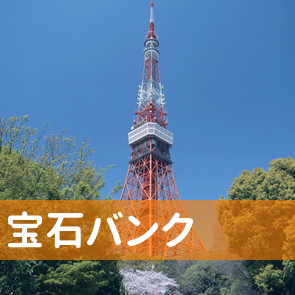 宝石バンク